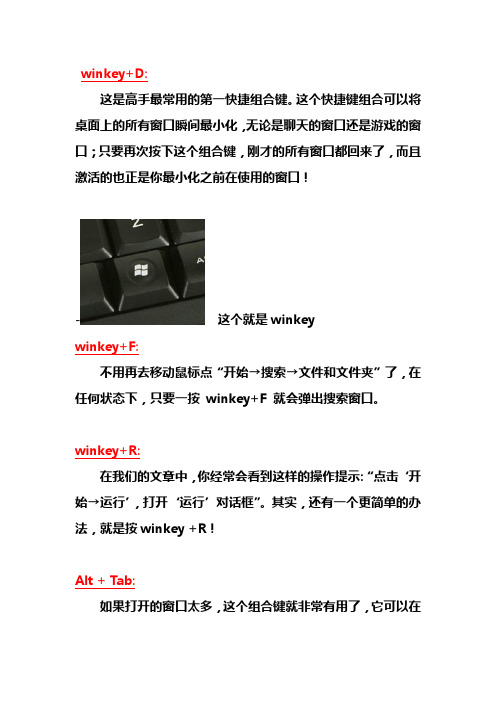 winkey+D:

这是高手最常用的第一快捷组合键。这个快捷键组合可以将桌面上的所有窗口瞬间最小化，无论是聊天的窗口还是游戏的窗口；只要再次按下这个组合键，刚才的所有窗口都回来了，而且激活的也正是你最小化之前在使用的窗口！

Z

A

这个就是 winkey

winkey+F:

不用再去移动鼠标点“开始→搜索→文件和文件夹”了，在任何状态下，只要一按 winkey+F 就会弹出搜索窗口。

winkey+R:

在我们的文章中，你经常会看到这样的操作提示:“点击‘开始→运行’，打开‘运行’对话框”。其实，还有一个更简单的办法，就是按 winkey +R！

Alt + Tab:

如果打开的窗口太多，这个组合键就非常有用了，它可以在